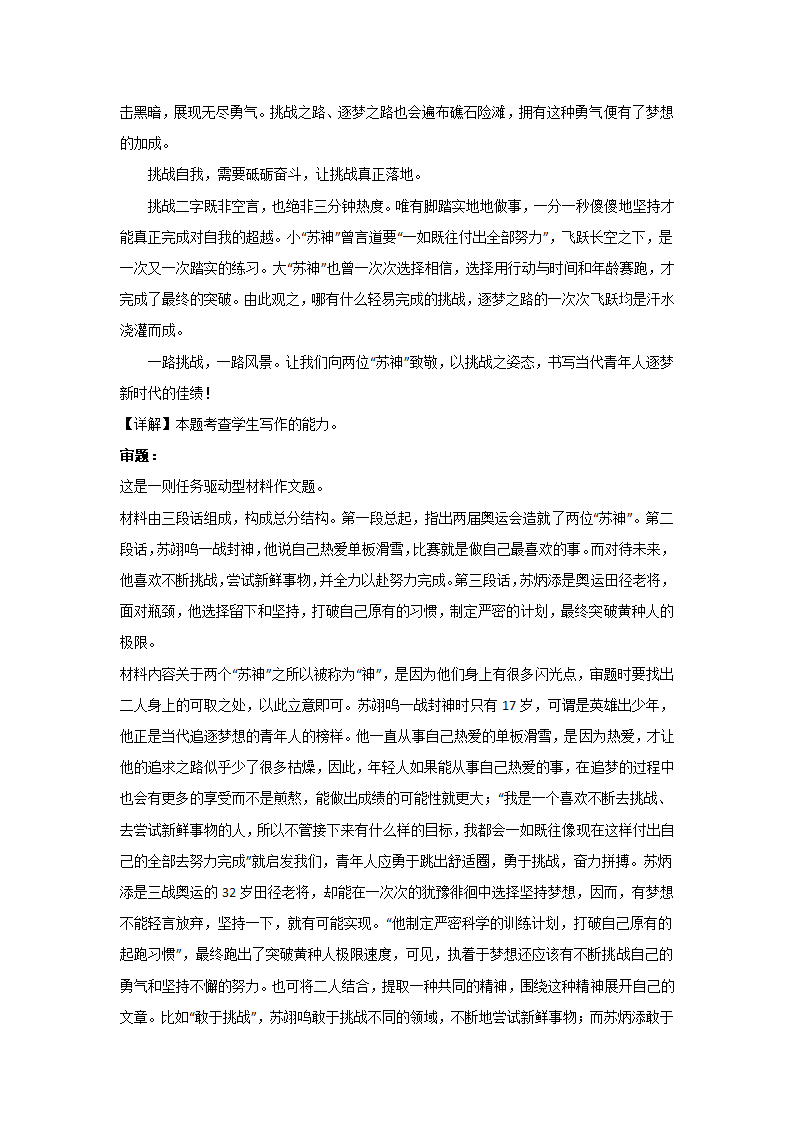 击黑暗，展现无尽勇气。挑战之路、逐梦之路也会遍布礁石险滩，拥有这种勇气便有了梦想的加成。

挑战自我，需要砥砺奋斗，让挑战真正落地。

挑战二字既非空言，也绝非三分钟热度。唯有脚踏实地地做事，一分一秒傻傻地坚持才能真正完成对自我的超越。小“苏神”曾言道要“一如既往付出全部努力”，飞跃长空之下，是一次又一次踏实的练习。大“苏神”也曾一次次选择相信，选择用行动与时间和年龄赛跑，才完成了最终的突破。由此观之，哪有什么轻易完成的挑战，逐梦之路的一次次飞跃均是汗水浇灌而成。

一路挑战，一路风景。让我们向两位“苏神”致敬，以挑战之姿态，书写当代青年人逐梦新时代的佳绩！

【详解】本题考查学生写作的能力。

审题：

这是一则任务驱动型材料作文题。

材料由三段话组成，构成总分结构。第一段总起，指出两届奥运会造就了两位“苏神”。第二段话，苏翊鸣一战封神，他说自己热爱单板滑雪，比赛就是做自己最喜欢的事。而对待未来，他喜欢不断挑战，尝试新鲜事物，并全力以赴努力完成。第三段话，苏炳添是奥运田径老将，面对瓶颈，他选择留下和坚持，打破自己原有的习惯，制定严密的计划，最终突破黄种人的极限。

材料内容关于两个“苏神”之所以被称为“神”，是因为他们身上有很多闪光点，审题时要找出二人身上的可取之处，以此立意即可。苏翊鸣一战封神时只有17岁，可谓是英雄出少年，他正是当代追逐梦想的青年人的榜样。他一直从事自己热爱的单板滑雪，是因为热爱，才让他的追求之路似乎少了很多枯燥，因此，年轻人如果能从事自己热爱的事，在追梦的过程中也会有更多的享受而不是煎熬，能做出成绩的可能性就更大；“我是一个喜欢不断去挑战、去尝试新鲜事物的人，所以不管接下来有什么样的目标，我都会一如既往像现在这样付出自己的全部去努力完成”就启发我们，青年人应勇于跳出舒适圈，勇于挑战，奋力拼搏。苏炳添是三战奥运的32岁田径老将，却能在一次次的犹豫徘徊中选择坚持梦想，因而，有梦想不能轻言放弃，坚持一下，就有可能实现。“他制定严密科学的训练计划，打破自己原有的起跑习惯”，最终跑出了突破黄种人极限速度，可见，执着于梦想还应该有不断挑战自己的勇气和坚持不懈的努力。也可将二人结合，提取一种共同的精神，围绕这种精神展开自己的文章。比如“敢于挑战”，苏翊鸣敢于挑战不同的领域，不断地尝试新鲜事物；而苏炳添敢于